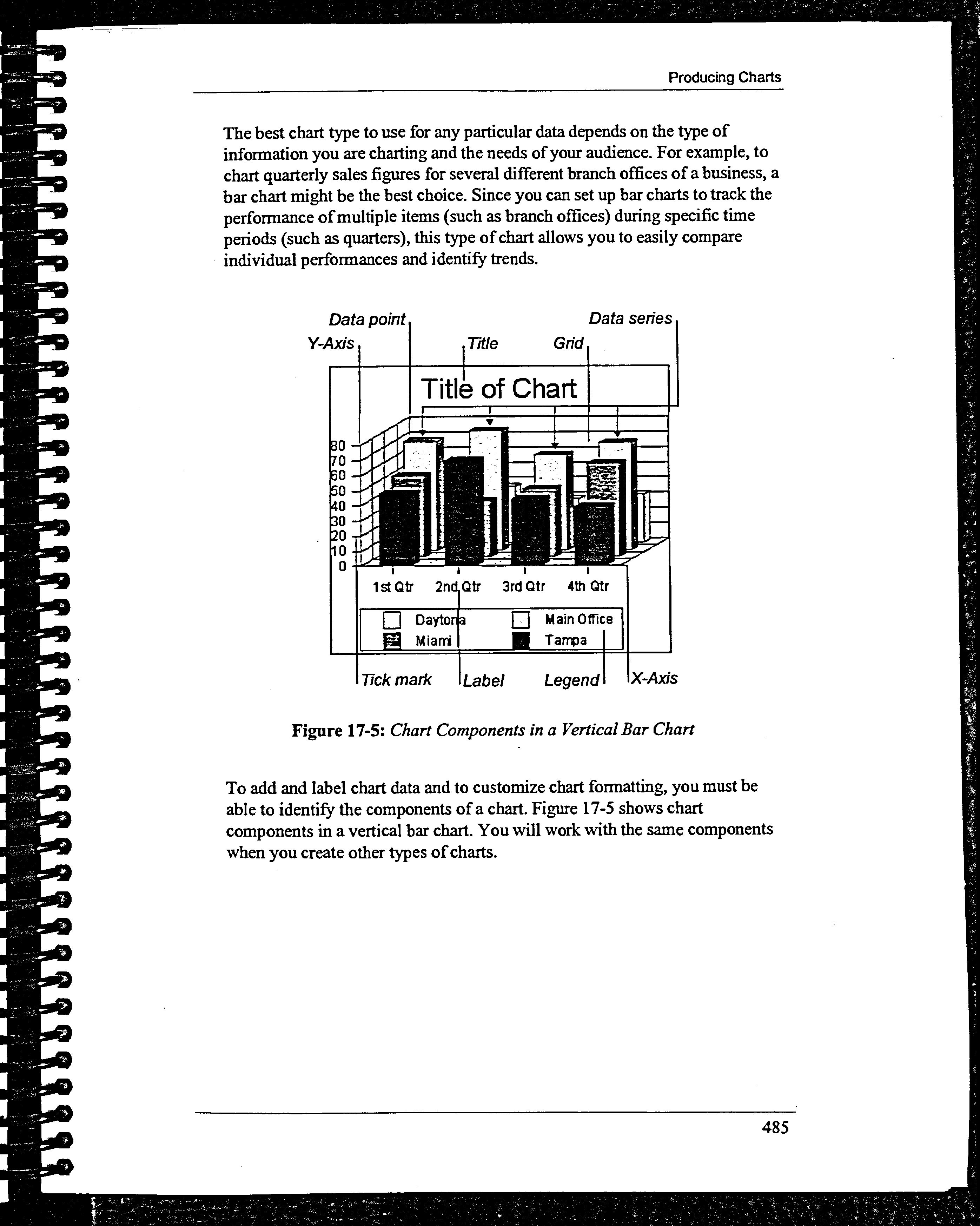 Producing Charts

The best chart type to use for any particular data depends on the type of information you are charting and the needs of your audience. For example, to chart quarterly sales figures for several different branch offices of a business, a bar chart might be the best choice. Since you can set up bar charts to track the performance of multiple items (such as branch offices) during specific time periods (such as quarters), this type of chart allows you to easily compare individual performances and identify trends.

Data point
Data series
Y-Axis
Title
Grid
Title of Chart
80
70
60
50
40
30
20
10
0
1st Qtr
2nd Qtr
3rd Qtr
4th Qtr
Daytona
Main Office
Miami
Tampa
Tick mark
Label
Legend
X-Axis

Figure 17-5: Chart Components in a Vertical Bar Chart

To add and label chart data and to customize chart formatting, you must be able to identify the components of a chart. Figure 17-5 shows chart components in a vertical bar chart. You will work with the same components when you create other types of charts.

485